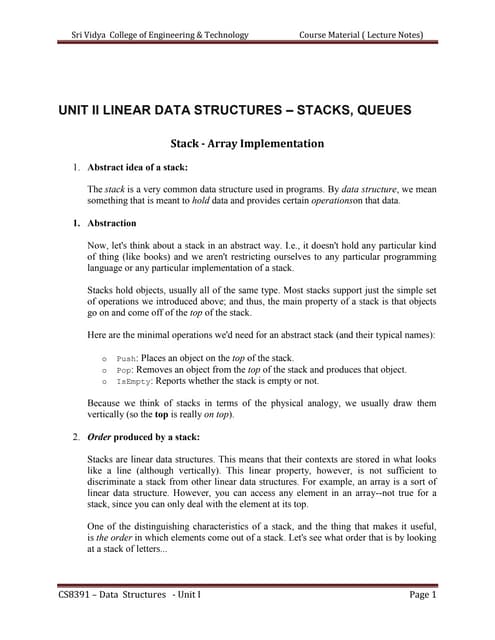 Sri Vidya College of Engineering & Technology Course Material ( Lecture Notes)

UNIT II LINEAR DATA STRUCTURES – STACKS, QUEUES

Stack - Array Implementation

1. Abstract idea of a stack:

The stack is a very common data structure used in programs. By data structure, we mean something that is meant to hold data and provides certain operationson that data.

1. Abstraction

Now, let's think about a stack in an abstract way. I.e., it doesn't hold any particular kind of thing (like books) and we aren't restricting ourselves to any particular programming language or any particular implementation of a stack.

Stacks hold objects, usually all of the same type. Most stacks support just the simple set of operations we introduced above; and thus, the main property of a stack is that objects go on and come off of the top of the stack.

Here are the minimal operations we'd need for an abstract stack (and their typical names):

o Push: Places an object on the top of the stack.
o Pop: Removes an object from the top of the stack and produces that object.
o IsEmpty: Reports whether the stack is empty or not.

Because we think of stacks in terms of the physical analogy, we usually draw them vertically (so the top is really on top).

2. Order produced by a stack:

Stacks are linear data structures. This means that their contexts are stored in what looks like a line (although vertically). This linear property, however, is not sufficient to discriminate a stack from other linear data structures. For example, an array is a sort of linear data structure. However, you can access any element in an array--not true for a stack, since you can only deal with the element at its top.

One of the distinguishing characteristics of a stack, and the thing that makes it useful, is the order in which elements come out of a stack. Let's see what order that is by looking at a stack of letters...

CS8391 – Data Structures - Unit I Page 1